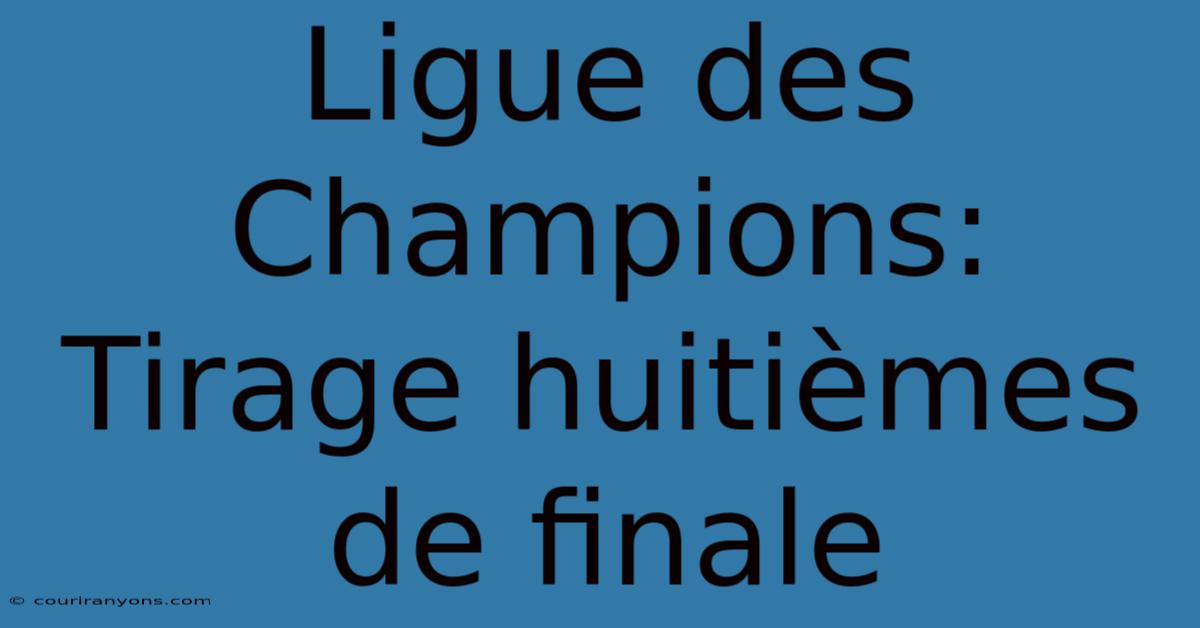 Ligue des Champions: Tirage huitièmes de finale

© couriranyons.com